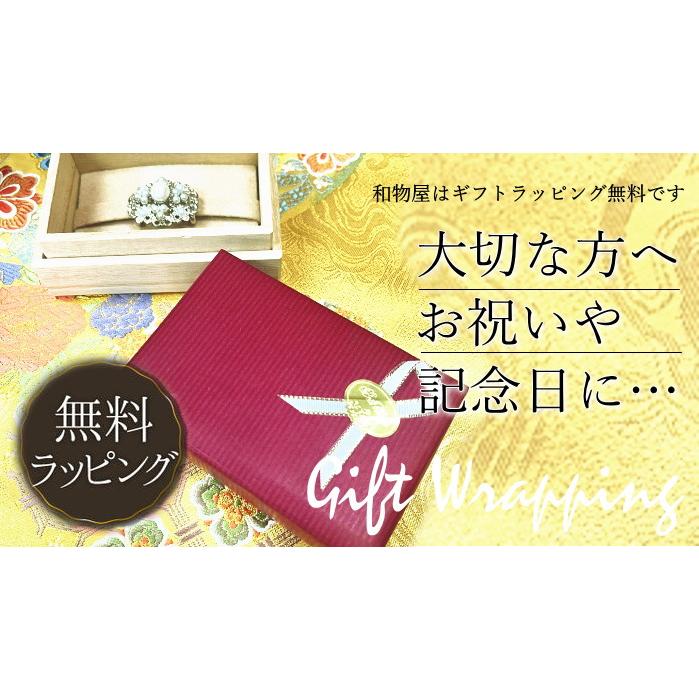 和物屋はギフトラッピング無料です

大切な方へ
お祝いや
記念日に…

無料
ラッピング

Gift Wrapping